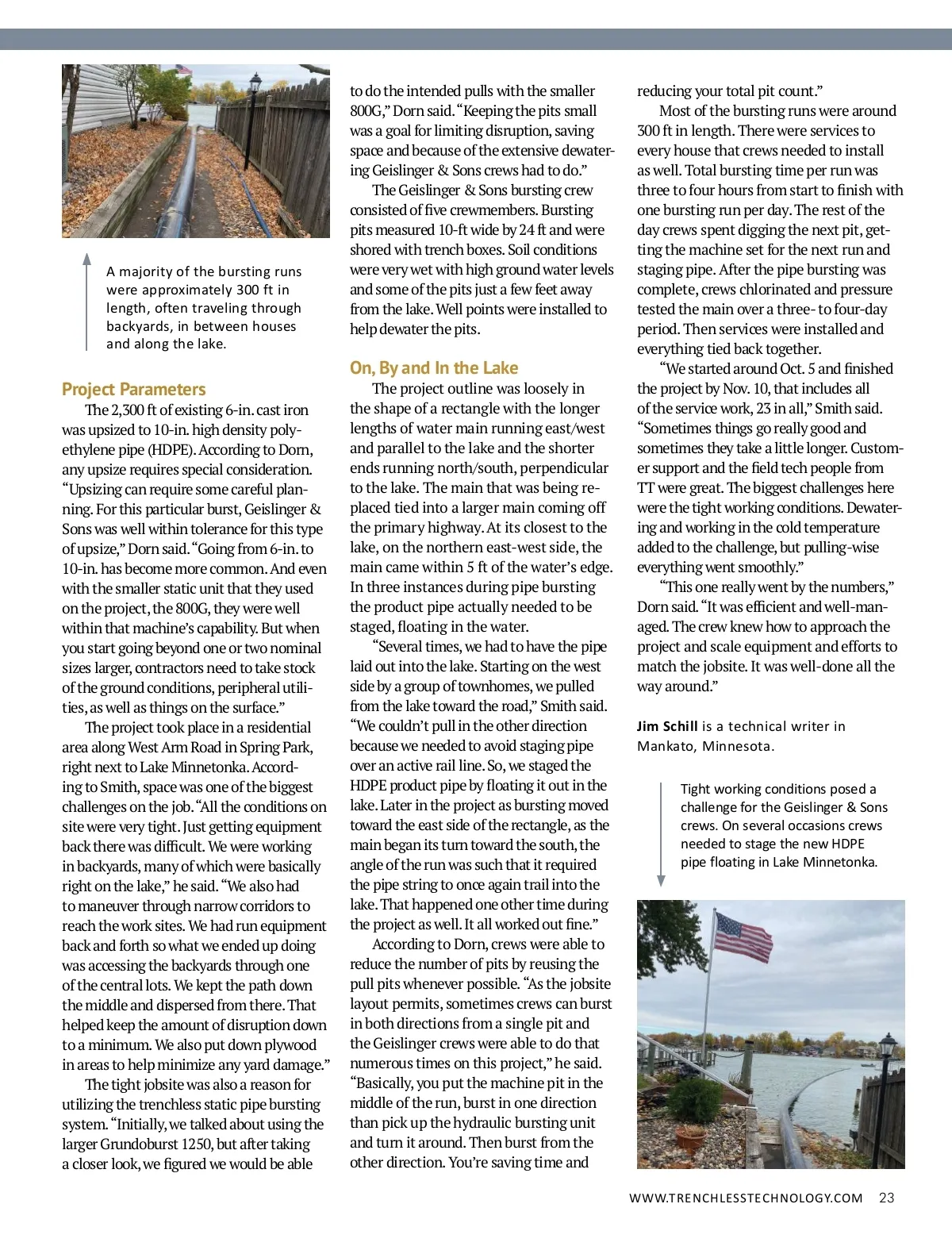 A majority of the bursting runs were approximately 300 ft in length, often traveling through backyards, in between houses and along the lake.

Project Parameters

The 2,300 ft of existing 6-in. cast iron was upsized to 10-in. high density polyethylene pipe (HDPE). According to Dorn, any upsize requires special consideration. "Upsizing can require some careful planning. For this particular burst, Geislinger & Sons was well within tolerance for this type of upsize," Dorn said. "Going from 6-in. to 10-in. has become more common. And even with the smaller static unit that they used on the project, the 800G, they were well within that machine's capability. But when you start going beyond one or two nominal sizes larger, contractors need to take stock of the ground conditions, peripheral utilities, as well as things on the surface."

The project took place in a residential area along West Arm Road in Spring Park, right next to Lake Minnetonka. According to Smith, space was one of the biggest challenges on the job. "All the conditions on site were very tight. Just getting equipment back there was difficult. We were working in backyards, many of which were basically right on the lake," he said. "We also had to maneuver through narrow corridors to reach the work sites. We had run equipment back and forth so what we ended up doing was accessing the backyards through one of the central lots. We kept the path down the middle and dispersed from there. That helped keep the amount of disruption down to a minimum. We also put down plywood in areas to help minimize any yard damage."

The tight jobsite was also a reason for utilizing the trenchless static pipe bursting system. "Initially, we talked about using the larger Grundoburst 1250, but after taking a closer look, we figured we would be able to do the intended pulls with the smaller 800G," Dorn said. "Keeping the pits small was a goal for limiting disruption, saving space and because of the extensive dewatering Geislinger & Sons crews had to do."

The Geislinger & Sons bursting crew consisted of five crewmembers. Bursting pits measured 10-ft wide by 24 ft and were shored with trench boxes. Soil conditions were very wet with high ground water levels and some of the pits just a few feet away from the lake. Well points were installed to help dewater the pits.

On, By and In the Lake

The project outline was loosely in the shape of a rectangle with the longer lengths of water main running east/west and parallel to the lake and the shorter ends running north/south, perpendicular to the lake. The main that was being replaced tied into a larger main coming off the primary highway. At its closest to the lake, on the northern east-west side, the main came within 5 ft of the water's edge. In three instances during pipe bursting the product pipe actually needed to be staged, floating in the water.

"Several times, we had to have the pipe laid out into the lake. Starting on the west side by a group of townhomes, we pulled from the lake toward the road," Smith said. "We couldn't pull in the other direction because we needed to avoid staging pipe over an active rail line. So, we staged the HDPE product pipe by floating it out in the lake. Later in the project as bursting moved toward the east side of the rectangle, as the main began its turn toward the south, the angle of the run was such that it required the pipe string to once again trail into the lake. That happened one other time during the project as well. It all worked out fine."

According to Dorn, crews were able to reduce the number of pits by reusing the pull pits whenever possible. "As the jobsite layout permits, sometimes crews can burst in both directions from a single pit and the Geislinger crews were able to do that numerous times on this project," he said. "Basically, you put the machine pit in the middle of the run, burst in one direction than pick up the hydraulic bursting unit and turn it around. Then burst from the other direction. You're saving time and reducing your total pit count."

Most of the bursting runs were around 300 ft in length. There were services to every house that crews needed to install as well. Total bursting time per run was three to four hours from start to finish with one bursting run per day. The rest of the day crews spent digging the next pit, getting the machine set for the next run and staging pipe. After the pipe bursting was complete, crews chlorinated and pressure tested the main over a three- to four-day period. Then services were installed and everything tied back together.

"We started around Oct. 5 and finished the project by Nov. 10, that includes all of the service work, 23 in all," Smith said. "Sometimes things go really good and sometimes they take a little longer. Customer support and the field tech people from TT were great. The biggest challenges here were the tight working conditions. Dewatering and working in the cold temperature added to the challenge, but pulling-wise everything went smoothly."

"This one really went by the numbers," Dorn said. "It was efficient and well-managed. The crew knew how to approach the project and scale equipment and efforts to match the jobsite. It was well-done all the way around."

Jim Schill is a technical writer in Mankato, Minnesota.

Tight working conditions posed a challenge for the Geislinger & Sons crews. On several occasions crews needed to stage the new HDPE pipe floating in Lake Minnetonka.

WWW.TRENCHLESSTECHNOLOGY.COM 23